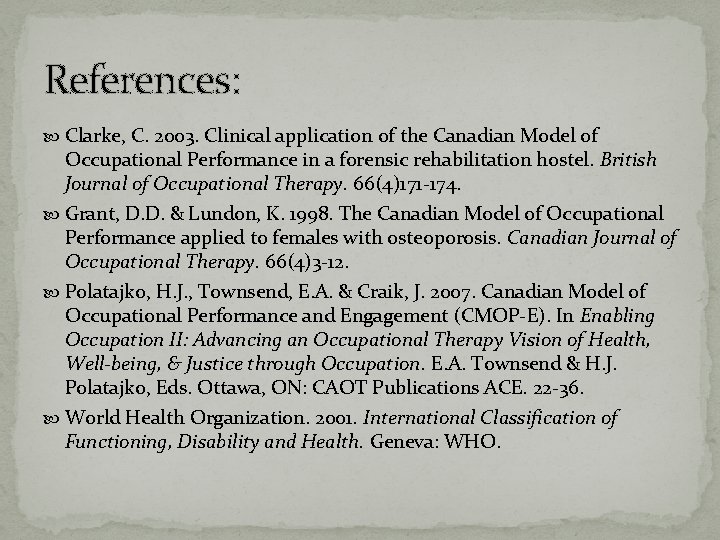 References:

Clarke, C. 2003. Clinical application of the Canadian Model of Occupational Performance in a forensic rehabilitation hostel. British Journal of Occupational Therapy. 66(4)171-174.

Grant, D.D. & Lundon, K. 1998. The Canadian Model of Occupational Performance applied to females with osteoporosis. Canadian Journal of Occupational Therapy. 66(4)3-12.

Polatajko, H.J., Townsend, E.A. & Craik, J. 2007. Canadian Model of Occupational Performance and Engagement (CMOP-E). In Enabling Occupation II: Advancing an Occupational Therapy Vision of Health, Well-being, & Justice through Occupation. E.A. Townsend & H.J. Polatajko, Eds. Ottawa, ON: CAOT Publications ACE. 22-36.

World Health Organization. 2001. International Classification of Functioning, Disability and Health. Geneva: WHO.